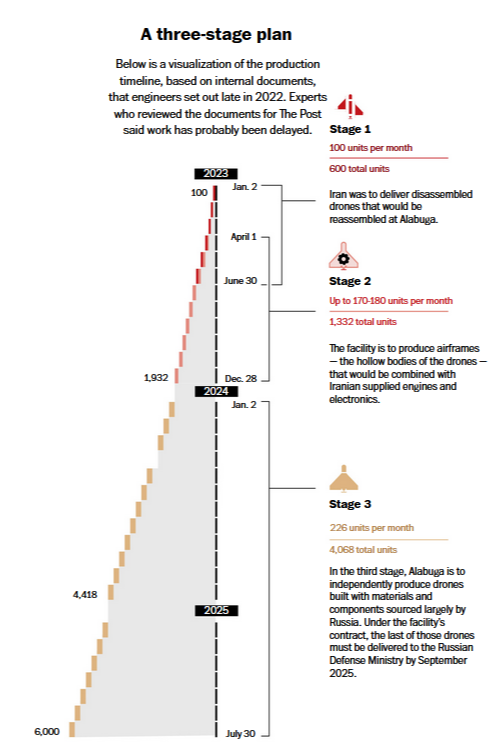 A three-stage plan

Below is a visualization of the production timeline, based on internal documents, that engineers set out late in 2022. Experts who reviewed the documents for The Post said work has probably been delayed.

2023

100

Jan. 2

April 1

June 30

1,932

Dec. 28

2024

Jan. 2

4,418

2025

6,000

July 30

Stage 1

100 units per month

600 total units

Iran was to deliver disassembled drones that would be reassembled at Alabuga.

Stage 2

Up to 170-180 units per month

1,332 total units

The facility is to produce airframes — the hollow bodies of the drones — that would be combined with Iranian supplied engines and electronics.

Stage 3

226 units per month

4,068 total units

In the third stage, Alabuga is to independently produce drones built with materials and components sourced largely by Russia. Under the facility's contract, the last of those drones must be delivered to the Russian Defense Ministry by September 2025.